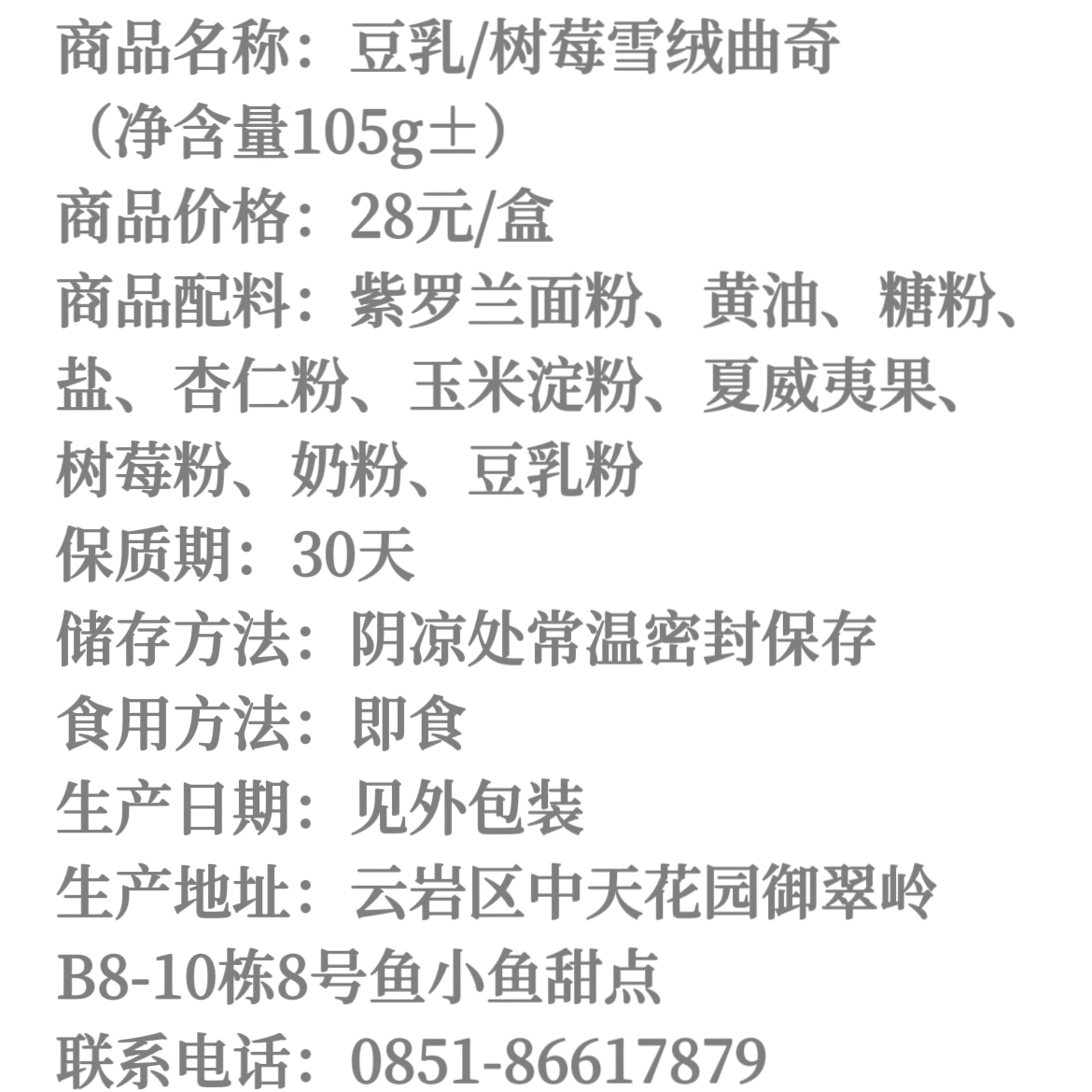 商品名称：豆乳/树莓雪绒曲奇（净含量105g±）

商品价格：28元/盒

商品配料：紫罗兰面粉、黄油、糖粉、盐、杏仁粉、玉米淀粉、夏威夷果、树莓粉、奶粉、豆乳粉

保质期：30天

储存方法：阴凉处常温密封保存

食用方法：即食

生产日期：见外包装

生产地址：云岩区中天花园御翠岭B8-10栋8号鱼小鱼甜点

联系电话：0851-86617879